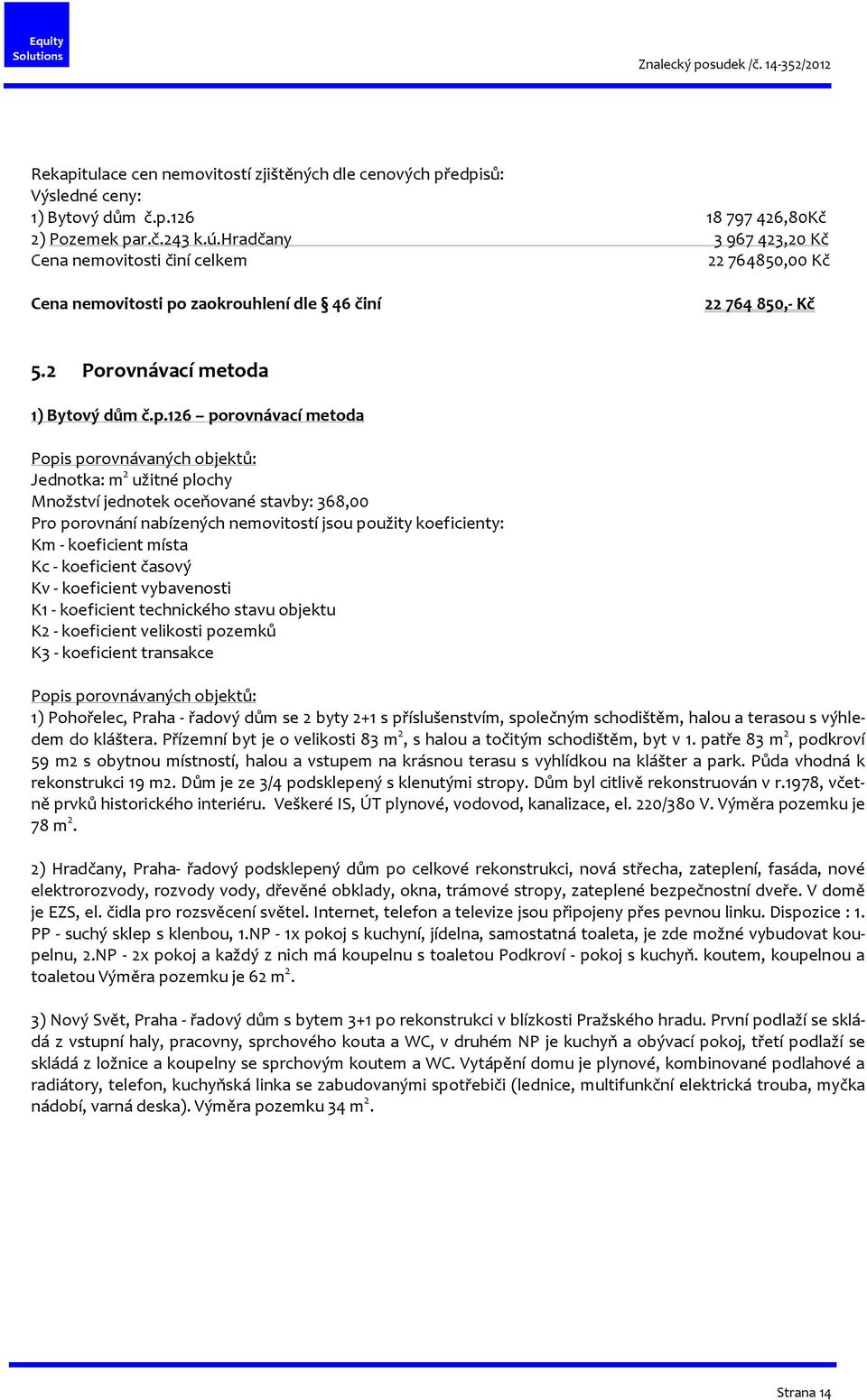 Equity Solutions

Znalecký posudek /č. 14-352/2012

Rekapitulace cen nemovitostí zjištěných dle cenových předpisů:
Výsledné ceny:
1) Bytový dům č.p.126 18 797 426,80Kč
2) Pozemek par.č.243 k.ú.Hradčany 3 967 423,20 Kč
Cena nemovitosti činí celkem 22 764850,00 Kč

Cena nemovitosti po zaokrouhlení dle § 46 činí 22 764 850,- Kč

5.2 Porovnávací metoda

1) Bytový dům č.p.126 – porovnávací metoda

Popis porovnávaných objektů:
Jednotka: m$^2$ užitné plochy
Množství jednotek oceňované stavby: 368,00
Pro porovnání nabízených nemovitostí jsou použity koeficienty:
Km - koeficient místa
Kc - koeficient časový
Kv - koeficient vybavenosti
K1 - koeficient technického stavu objektu
K2 - koeficient velikosti pozemků
K3 - koeficient transakce

Popis porovnávaných objektů:
1) Pohořelec, Praha - řadový dům se 2 byty 2+1 s příslušenstvím, společným schodištěm, halou a terasou s výhledem do kláštera. Přízemní byt je o velikosti 83 m$^2$, s halou a točitým schodištěm, byt v 1. patře 83 m$^2$, podkroví 59 m2 s obytnou místností, halou a vstupem na krásnou terasu s vyhlídkou na klášter a park. Půda vhodná k rekonstrukci 19 m2. Dům je ze 3/4 podsklepený s klenutými stropy. Dům byl citlivě rekonstruován v r.1978, včetně prvků historického interiéru. Veškeré IS, ÚT plynové, vodovod, kanalizace, el. 220/380 V. Výměra pozemku je 78 m$^2$.

2) Hradčany, Praha- řadový podsklepený dům po celkové rekonstrukci, nová střecha, zateplení, fasáda, nové elektrorozvody, rozvody vody, dřevěné obklady, okna, trámové stropy, zateplené bezpečnostní dveře. V domě je EZS, el. čidla pro rozsvěcení světel. Internet, telefon a televize jsou připojeny přes pevnou linku. Dispozice : 1. PP - suchý sklep s klenbou, 1.NP - 1x pokoj s kuchyní, jídelna, samostatná toaleta, je zde možné vybudovat koupelnu, 2.NP - 2x pokoj a každý z nich má koupelnu s toaletou Podkroví - pokoj s kuchyň. koutem, koupelnou a toaletou Výměra pozemku je 62 m$^2$.

3) Nový Svět, Praha - řadový dům s bytem 3+1 po rekonstrukci v blízkosti Pražského hradu. První podlaží se skládá z vstupní haly, pracovny, sprchového kouta a WC, v druhém NP je kuchyň a obývací pokoj, třetí podlaží se skládá z ložnice a koupelny se sprchovým koutem a WC. Vytápění domu je plynové, kombinované podlahové a radiátory, telefon, kuchyňská linka se zabudovanými spotřebiči (lednice, multifunkční elektrická trouba, myčka nádobí, varná deska). Výměra pozemku 34 m$^2$.

Strana 14